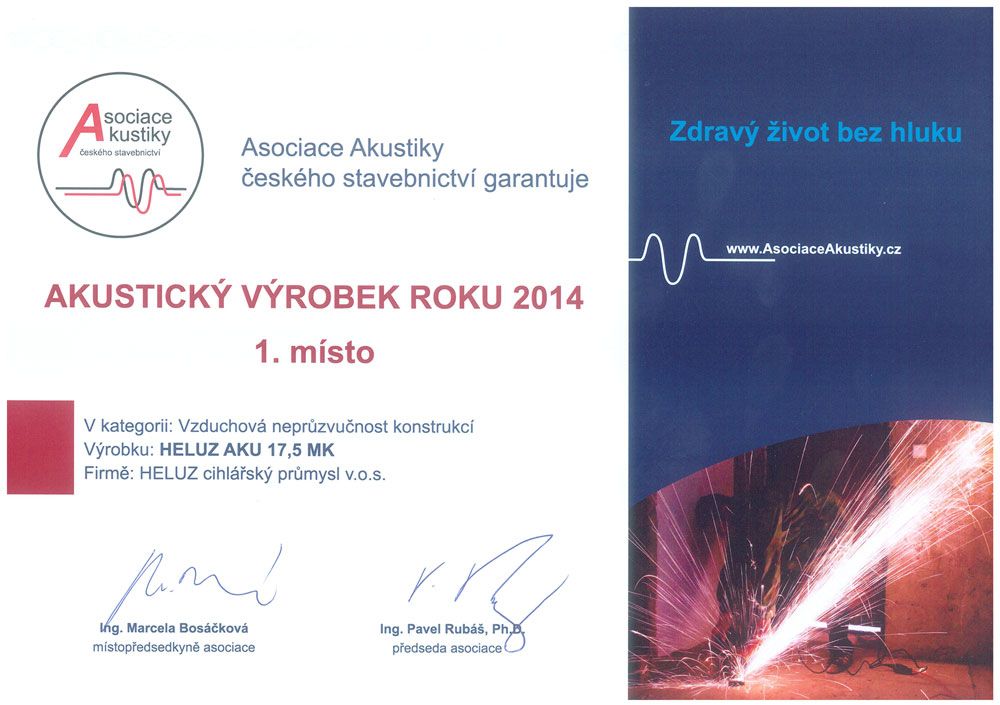 Asociace Akustiky českého stavebnictví

Asociace Akustiky českého stavebnictví garantuje

AKUSTICKÝ VÝROBEK ROKU 2014

1. místo

V kategorii: Vzduchová neprůzvučnost konstrukcí
Výrobku: HELUZ AKU 17,5 MK
Firmě: HELUZ cihlářský průmysl v.o.s.

Ing. Marcela Bosáčková
místopředsedkyně asociace

Ing. Pavel Rubáš, Ph.D.
předseda asociace

Zdravý život bez hluku

www.AsociaceAkustiky.cz